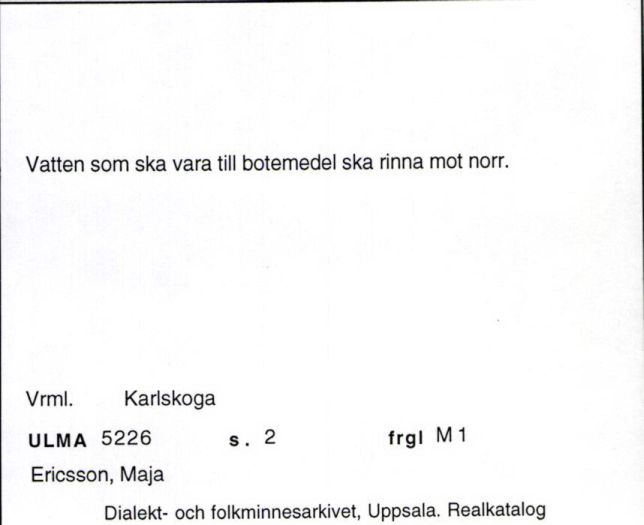 Vatten som ska vara till botemedel ska rinna mot norr.

Vrml. Karlskoga

ULMA 5226 s. 2 frgl M 1

Ericsson, Maja

Dialekt- och folkminnesarkivet, Uppsala. Realkatalog